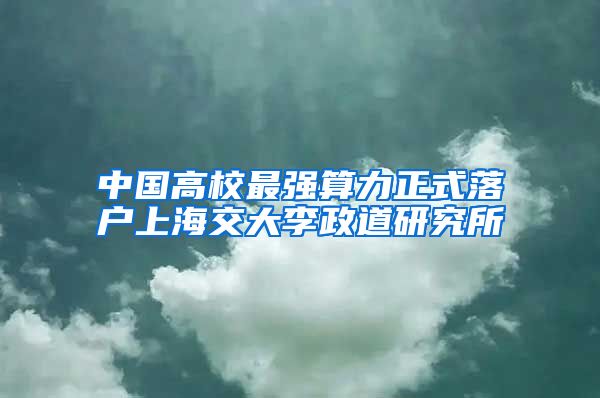 中国高校最强算力正式落户上海交大李政道研究所